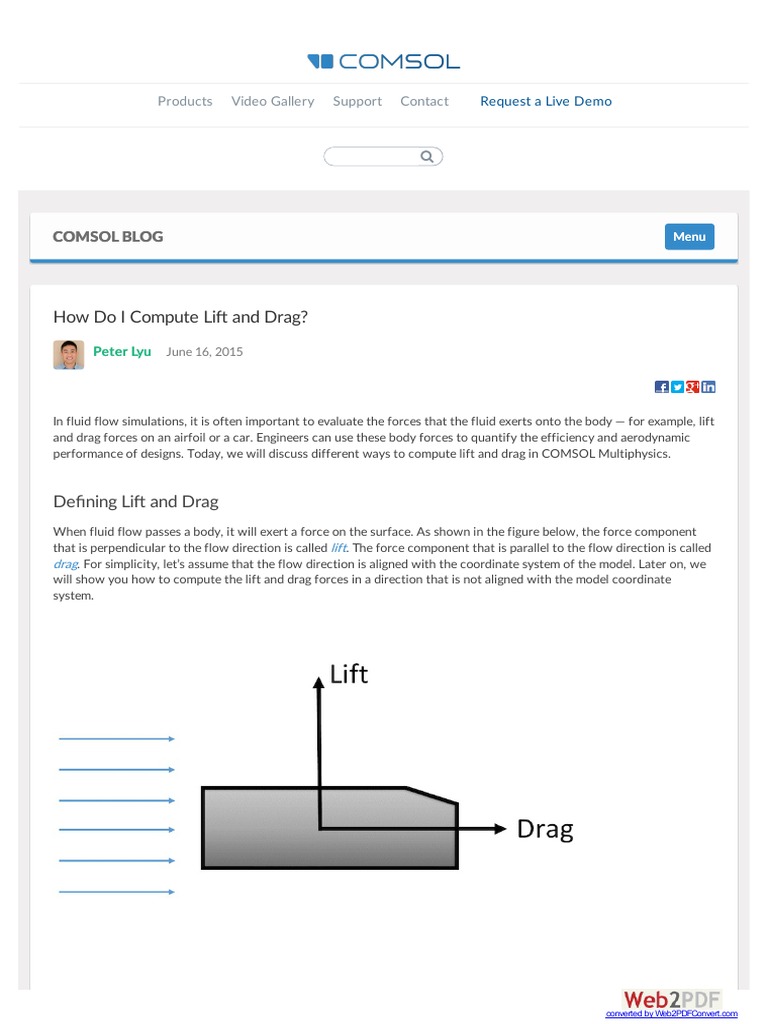 COMSOL

Products Video Gallery Support Contact Request a Live Demo

COMSOL BLOG

Menu

How Do I Compute Lift and Drag?

Peter Lyu June 16, 2015

In fluid flow simulations, it is often important to evaluate the forces that the fluid exerts onto the body — for example, lift and drag forces on an airfoil or a car. Engineers can use these body forces to quantify the efficiency and aerodynamic performance of designs. Today, we will discuss different ways to compute lift and drag in COMSOL Multiphysics.

Defining Lift and Drag

When fluid flow passes a body, it will exert a force on the surface. As shown in the figure below, the force component that is perpendicular to the flow direction is called lift. The force component that is parallel to the flow direction is called drag. For simplicity, let's assume that the flow direction is aligned with the coordinate system of the model. Later on, we will show you how to compute the lift and drag forces in a direction that is not aligned with the model coordinate system.

Lift

Drag

Web2PDF
converted by Web2PDFConvert.com